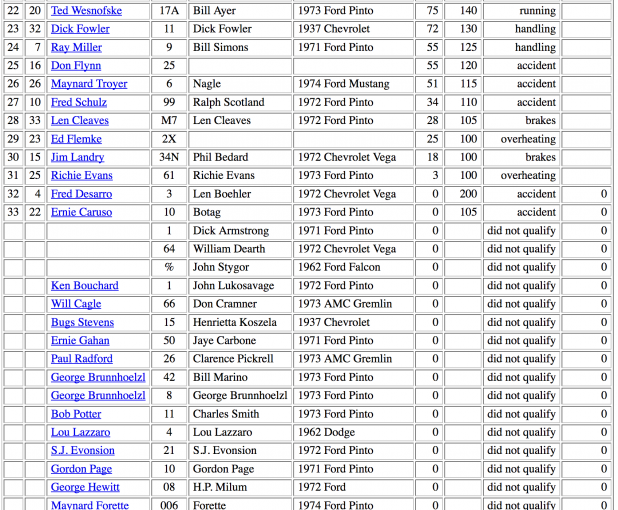 | 22 | 20 | Ted Wesnofske | 17A | Bill Ayer | 1973 Ford Pinto | 75 | 140 | running | |
|---|---|---|---|---|---|---|---|---|---|
| 23 | 32 | Dick Fowler | 11 | Dick Fowler | 1937 Chevrolet | 72 | 130 | handling | |
| 24 | 7 | Ray Miller | 9 | Bill Simons | 1971 Ford Pinto | 55 | 125 | handling | |
| 25 | 16 | Don Flynn | 25 | | | 55 | 120 | accident | |
| 26 | 26 | Maynard Troyer | 6 | Nagle | 1974 Ford Mustang | 51 | 115 | accident | |
| 27 | 10 | Fred Schulz | 99 | Ralph Scotland | 1972 Ford Pinto | 34 | 110 | accident | |
| 28 | 33 | Len Cleaves | M7 | Len Cleaves | 1972 Ford Pinto | 28 | 105 | brakes | |
| 29 | 23 | Ed Flemke | 2X | | | 25 | 100 | overheating | |
| 30 | 15 | Jim Landry | 34N | Phil Bedard | 1972 Chevrolet Vega | 18 | 100 | brakes | |
| 31 | 25 | Richie Evans | 61 | Richie Evans | 1973 Ford Pinto | 3 | 100 | overheating | |
| 32 | 4 | Fred Desarro | 3 | Len Boehler | 1972 Chevrolet Vega | 0 | 200 | accident | 0 |
| 33 | 22 | Ernie Caruso | 10 | Botag | 1973 Ford Pinto | 0 | 105 | accident | 0 |
| | | | 1 | Dick Armstrong | 1971 Ford Pinto | 0 | | did not qualify | 0 |
| | | | 64 | William Dearth | 1972 Chevrolet Vega | 0 | | did not qualify | 0 |
| | | | % | John Stygor | 1962 Ford Falcon | 0 | | did not qualify | 0 |
| | | Ken Bouchard | 1 | John Lukosavage | 1972 Ford Pinto | 0 | | did not qualify | 0 |
| | | Will Cagle | 66 | Don Cramner | 1973 AMC Gremlin | 0 | | did not qualify | 0 |
| | | Bugs Stevens | 15 | Henrietta Koszela | 1937 Chevrolet | 0 | | did not qualify | 0 |
| | | Ernie Gahan | 50 | Jaye Carbone | 1971 Ford Pinto | 0 | | did not qualify | 0 |
| | | Paul Radford | 26 | Clarence Pickrell | 1973 AMC Gremlin | 0 | | did not qualify | 0 |
| | | George Brunnhoelzl | 42 | Bill Marino | 1973 Ford Pinto | 0 | | did not qualify | 0 |
| | | George Brunnhoelzl | 8 | George Brunnhoelzl | 1973 Ford Pinto | 0 | | did not qualify | 0 |
| | | Bob Potter | 11 | Charles Smith | 1973 Ford Pinto | 0 | | did not qualify | 0 |
| | | Lou Lazzaro | 4 | Lou Lazzaro | 1962 Dodge | 0 | | did not qualify | 0 |
| | | S.J. Evonsion | 21 | S.J. Evonsion | 1972 Ford Pinto | 0 | | did not qualify | 0 |
| | | Gordon Page | 10 | Gordon Page | 1971 Ford Pinto | 0 | | did not qualify | 0 |
| | | George Hewitt | 08 | H.P. Milum | 1972 Ford | 0 | | did not qualify | 0 |
| | | Maynard Forette | 006 | Forette | 1974 Ford Pinto | 0 | | did not qualify | 0 |